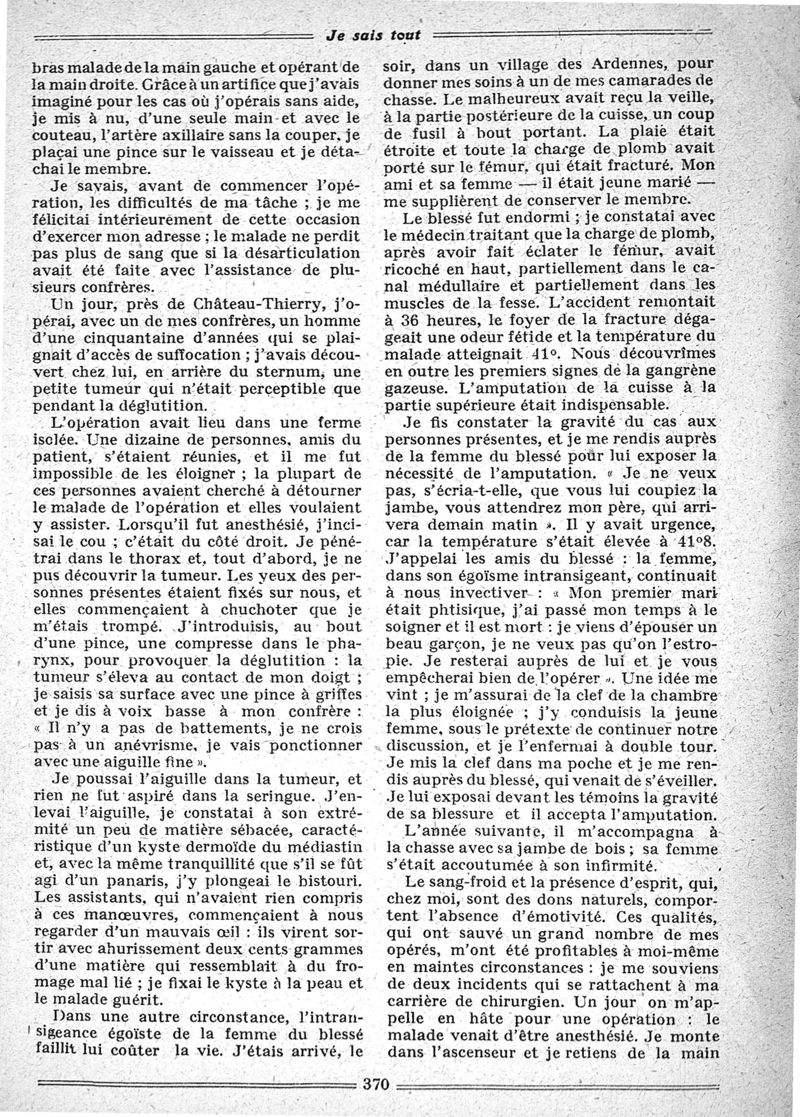 Je sais tout

bras malade de la main gauche et opérant de la main droite. Grâce à un artifice que j'avais imaginé pour les cas où j'opérais sans aide, je mis à nu, d'une seule main et avec le couteau, l'artère axillaire sans la couper, je plaçai une pince sur le vaisseau et je détachai le membre.

Je savais, avant de commencer l'opération, les difficultés de ma tâche ; je me félicitai intérieurement de cette occasion d'exercer mon adresse ; le malade ne perdit pas plus de sang que si la désarticulation avait été faite avec l'assistance de plusieurs confrères.

Un jour, près de Château-Thierry, j'opérai, avec un de mes confrères, un homme d'une cinquantaine d'années qui se plaignait d'accès de suffocation ; j'avais découvert chez lui, en arrière du sternum, une petite tumeur qui n'était perceptible que pendant la déglutition.

L'opération avait lieu dans une ferme isolée. Une dizaine de personnes, amis du patient, s'étaient réunies, et il me fut impossible de les éloigner ; la plupart de ces personnes avaient cherché à détourner le malade de l'opération et elles voulaient y assister. Lorsqu'il fut anesthésié, j'incisai le cou ; c'était du côté droit. Je pénétrai dans le thorax et, tout d'abord, je ne pus découvrir la tumeur. Les yeux des personnes présentes étaient fixés sur nous, et elles commençaient à chuchoter que je m'étais trompé. J'introduisis, au bout d'une pince, une compresse dans le pharynx, pour provoquer la déglutition : la tumeur s'éleva au contact de mon doigt ; je saisis sa surface avec une pince à griffes et je dis à voix basse à mon confrère : « Il n'y a pas de battements, je ne crois pas à un anévrisme, je vais ponctionner avec une aiguille fine ».

Je poussai l'aiguille dans la tumeur, et rien ne fut aspiré dans la seringue. J'enlevai l'aiguille, je constatai à son extrémité un peu de matière sébacée, caractéristique d'un kyste dermoïde du médiastin et, avec la même tranquillité que s'il se fût agi d'un panaris, j'y plongeai le bistouri. Les assistants, qui n'avaient rien compris à ces manœuvres, commençaient à nous regarder d'un mauvais œil : ils virent sortir avec ahurissement deux cents grammes d'une matière qui ressemblait à du fromage mal lié ; je fixai le kyste à la peau et le malade guérit.

Dans une autre circonstance, l'intransigeance égoïste de la femme du blessé faillit lui coûter la vie. J'étais arrivé, le soir, dans un village des Ardennes, pour donner mes soins à un de mes camarades de chasse. Le malheureux avait reçu la veille, à la partie postérieure de la cuisse, un coup de fusil à bout portant. La plaie était étroite et toute la charge de plomb avait porté sur le fémur, qui était fracturé. Mon ami et sa femme — il était jeune marié — me supplièrent de conserver le membre.

Le blessé fut endormi ; je constatai avec le médecin traitant que la charge de plomb, après avoir fait éclater le fémur, avait ricoché en haut, partiellement dans le canal médullaire et partiellement dans les muscles de la fesse. L'accident remontait à 36 heures, le foyer de la fracture dégageait une odeur fétide et la température du malade atteignait 41°. Nous découvrîmes en outre les premiers signes de la gangrène gazeuse. L'amputation de la cuisse à la partie supérieure était indispensable.

Je fis constater la gravité du cas aux personnes présentes, et je me rendis auprès de la femme du blessé pour lui exposer la nécessité de l'amputation. « Je ne veux pas, s'écria-t-elle, que vous lui coupiez la jambe, vous attendrez mon père, qui arrivera demain matin ». Il y avait urgence, car la température s'était élevée à 41°8. J'appelai les amis du blessé : la femme, dans son égoïsme intransigeant, continuait à nous invectiver : « Mon premier mari était phtisique, j'ai passé mon temps à le soigner et il est mort : je viens d'épouser un beau garçon, je ne veux pas qu'on l'estropie. Je resterai auprès de lui et je vous empêcherai bien de l'opérer ». Une idée me vint ; je m'assurai de la clef de la chambre la plus éloignée ; j'y conduisis la jeune femme, sous le prétexte de continuer notre discussion, et je l'enfermai à double tour. Je mis la clef dans ma poche et je me rendis auprès du blessé, qui venait de s'éveiller. Je lui exposai devant les témoins la gravité de sa blessure et il accepta l'amputation.

L'année suivante, il m'accompagna à la chasse avec sa jambe de bois ; sa femme s'était accoutumée à son infirmité.

Le sang-froid et la présence d'esprit, qui, chez moi, sont des dons naturels, comportent l'absence d'émotivité. Ces qualités, qui ont sauvé un grand nombre de mes opérés, m'ont été profitables à moi-même en maintes circonstances : je me souviens de deux incidents qui se rattachent à ma carrière de chirurgien. Un jour on m'appelle en hâte pour une opération : le malade venait d'être anesthésié. Je monte dans l'ascenseur et je retiens de la main

370